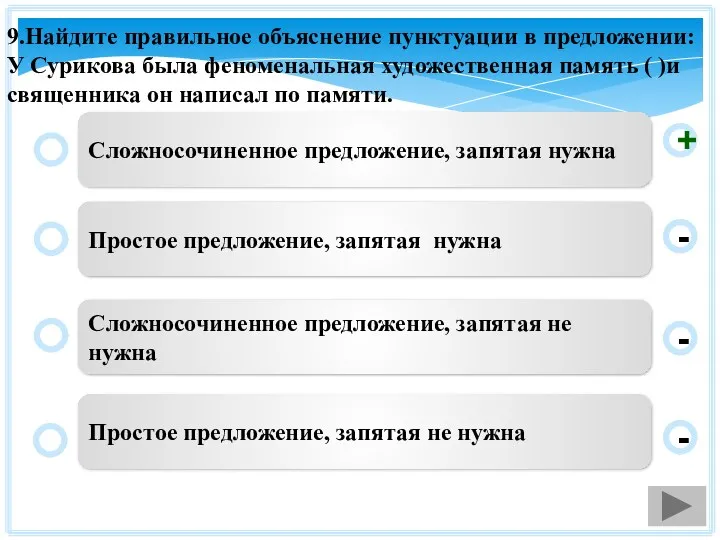 9.Найдите правильное объяснение пунктуации в предложении: У Сурикова была феноменальная художественная память ( )и священника он написал по памяти.

Сложносочиненное предложение, запятая нужна

+

Простое предложение, запятая нужна

-

Сложносочиненное предложение, запятая не нужна

-

Простое предложение, запятая не нужна

-